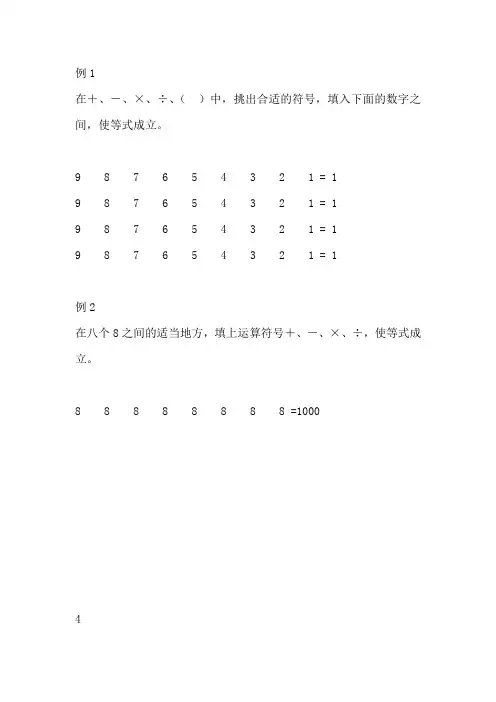 例 1

在＋、－、×、÷、（ ）中，挑出合适的符号，填入下面的数字之间，使等式成立。

9 8 7 6 5 4 3 2 1 = 1
9 8 7 6 5 4 3 2 1 = 1
9 8 7 6 5 4 3 2 1 = 1
9 8 7 6 5 4 3 2 1 = 1

例 2

在八个 8 之间的适当地方，填上运算符号＋、－、×、÷，使等式成立。

8 8 8 8 8 8 8 8 =1000

4